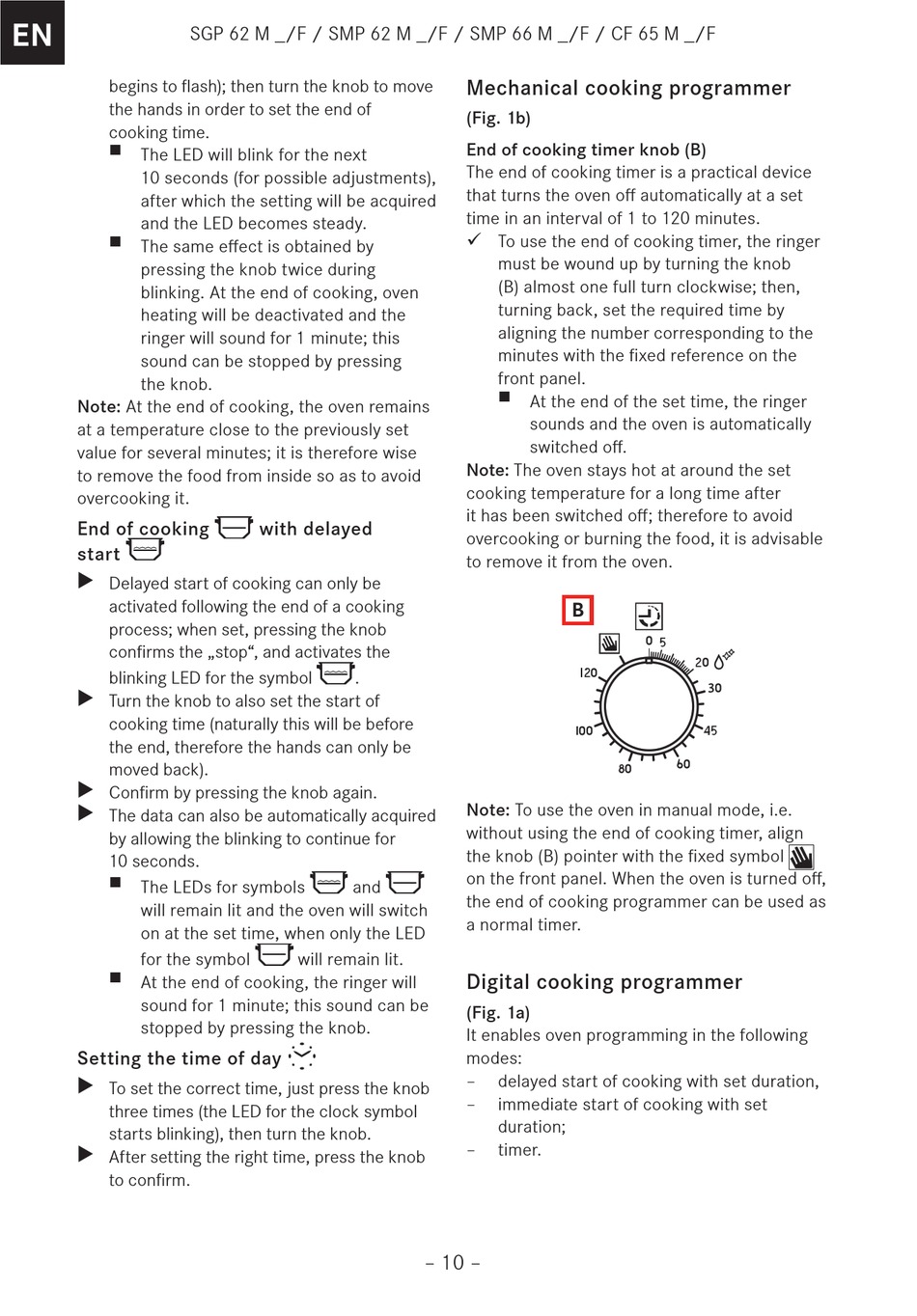 EN

SGP 62 M _/F / SMP 62 M _/F / SMP 66 M _/F / CF 65 M _/F

begins to flash); then turn the knob to move the hands in order to set the end of cooking time.

■ The LED will blink for the next 10 seconds (for possible adjustments), after which the setting will be acquired and the LED becomes steady.

■ The same effect is obtained by pressing the knob twice during blinking. At the end of cooking, oven heating will be deactivated and the ringer will sound for 1 minute; this sound can be stopped by pressing the knob.

Note: At the end of cooking, the oven remains at a temperature close to the previously set value for several minutes; it is therefore wise to remove the food from inside so as to avoid overcooking it.

End of cooking with delayed start

▶ Delayed start of cooking can only be activated following the end of a cooking process; when set, pressing the knob confirms the „stop“, and activates the blinking LED for the symbol .

▶ Turn the knob to also set the start of cooking time (naturally this will be before the end, therefore the hands can only be moved back).

▶ Confirm by pressing the knob again.

▶ The data can also be automatically acquired by allowing the blinking to continue for 10 seconds.

■ The LEDs for symbols and will remain lit and the oven will switch on at the set time, when only the LED for the symbol will remain lit.

■ At the end of cooking, the ringer will sound for 1 minute; this sound can be stopped by pressing the knob.

Setting the time of day

▶ To set the correct time, just press the knob three times (the LED for the clock symbol starts blinking), then turn the knob.

▶ After setting the right time, press the knob to confirm.

Mechanical cooking programmer
(Fig. 1b)

End of cooking timer knob (B)
The end of cooking timer is a practical device that turns the oven off automatically at a set time in an interval of 1 to 120 minutes.

✓ To use the end of cooking timer, the ringer must be wound up by turning the knob (B) almost one full turn clockwise; then, turning back, set the required time by aligning the number corresponding to the minutes with the fixed reference on the front panel.

■ At the end of the set time, the ringer sounds and the oven is automatically switched off.

Note: The oven stays hot at around the set cooking temperature for a long time after it has been switched off; therefore to avoid overcooking or burning the food, it is advisable to remove it from the oven.

B
0 5
20
30
45
60
80
100
120

Note: To use the oven in manual mode, i.e. without using the end of cooking timer, align the knob (B) pointer with the fixed symbol on the front panel. When the oven is turned off, the end of cooking programmer can be used as a normal timer.

Digital cooking programmer
(Fig. 1a)
It enables oven programming in the following modes:
– delayed start of cooking with set duration,
– immediate start of cooking with set duration;
– timer.

– 10 –